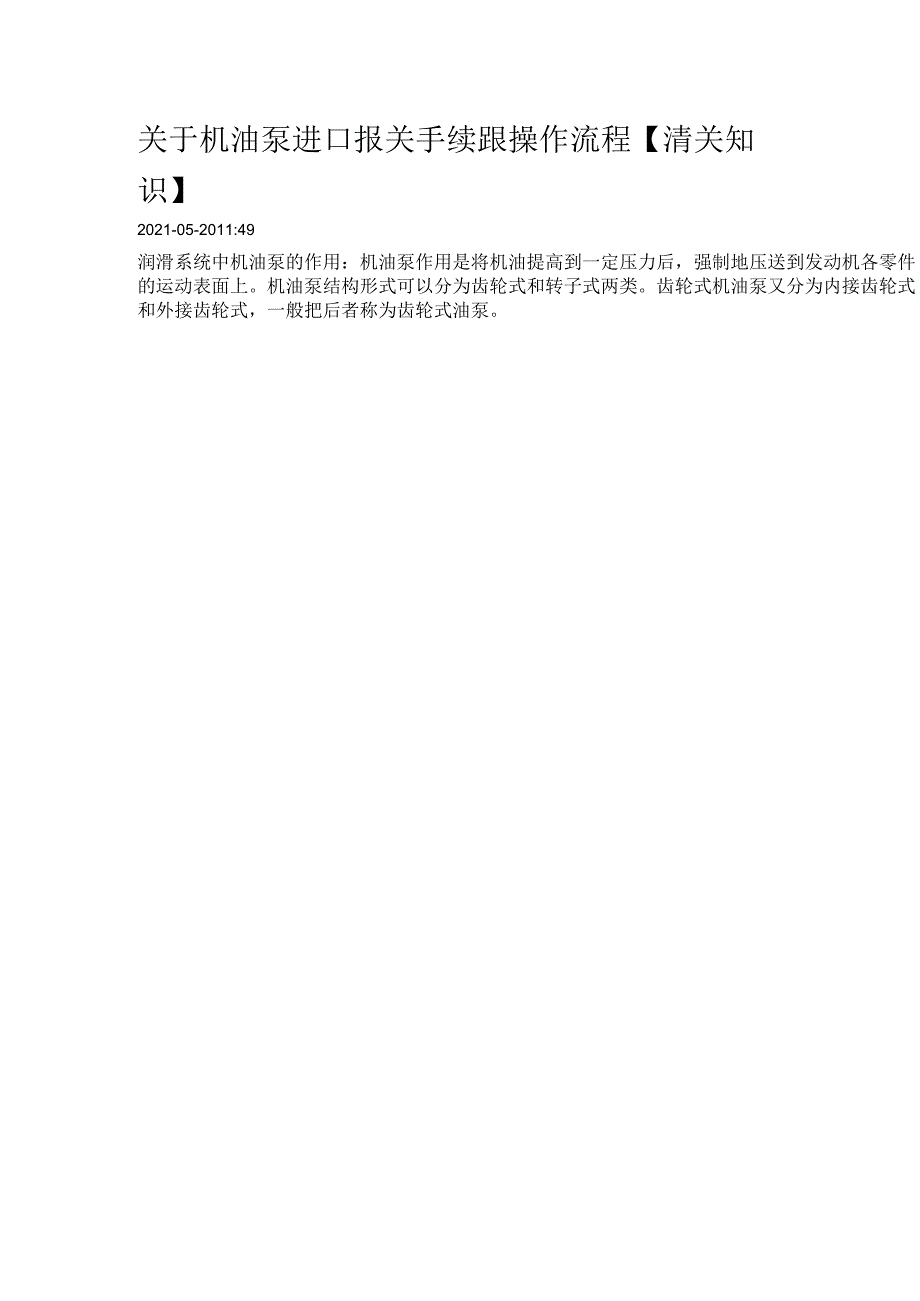 关于机油泵进口报关手续跟操作流程【清关知识】

2021-05-2011:49

润滑系统中机油泵的作用：机油泵作用是将机油提高到一定压力后，强制地压送到发动机各零件的运动表面上。机油泵结构形式可以分为齿轮式和转子式两类。齿轮式机油泵又分为内接齿轮式和外接齿轮式，一般把后者称为齿轮式油泵。